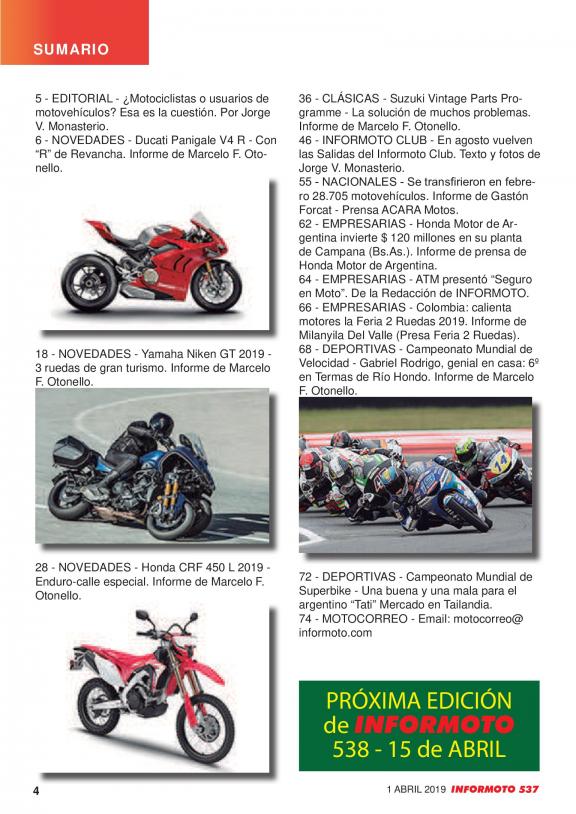 SUMARIO

5 - EDITORIAL - ¿Motociclistas o usuarios de motovehículos? Esa es la cuestión. Por Jorge V. Monasterio.
6 - NOVEDADES - Ducati Panigale V4 R - Con "R" de Revancha. Informe de Marcelo F. Otonello.

18 - NOVEDADES - Yamaha Niken GT 2019 - 3 ruedas de gran turismo. Informe de Marcelo F. Otonello.

28 - NOVEDADES - Honda CRF 450 L 2019 - Enduro-calle especial. Informe de Marcelo F. Otonello.

36 - CLÁSICAS - Suzuki Vintage Parts Programme - La solución de muchos problemas. Informe de Marcelo F. Otonello.
46 - INFORMOTO CLUB - En agosto vuelven las Salidas del Informoto Club. Texto y fotos de Jorge V. Monasterio.
55 - NACIONALES - Se transfirieron en febrero 28.705 motovehículos. Informe de Gastón Forcat - Prensa ACARA Motos.
62 - EMPRESARIAS - Honda Motor de Argentina invierte $ 120 millones en su planta de Campana (Bs.As.). Informe de prensa de Honda Motor de Argentina.
64 - EMPRESARIAS - ATM presentó "Seguro en Moto". De la Redacción de INFORMOTO.
66 - EMPRESARIAS - Colombia: calienta motores la Feria 2 Ruedas 2019. Informe de Milanyila Del Valle (Presa Feria 2 Ruedas).
68 - DEPORTIVAS - Campeonato Mundial de Velocidad - Gabriel Rodrigo, genial en casa: 6º en Termas de Río Hondo. Informe de Marcelo F. Otonello.

72 - DEPORTIVAS - Campeonato Mundial de Superbike - Una buena y una mala para el argentino "Tati" Mercado en Tailandia.
74 - MOTOCORREO - Email: motocorreo@informoto.com

PRÓXIMA EDICIÓN de INFORMOTO 538 - 15 de ABRIL

4

1 ABRIL 2019 INFORMOTO 537